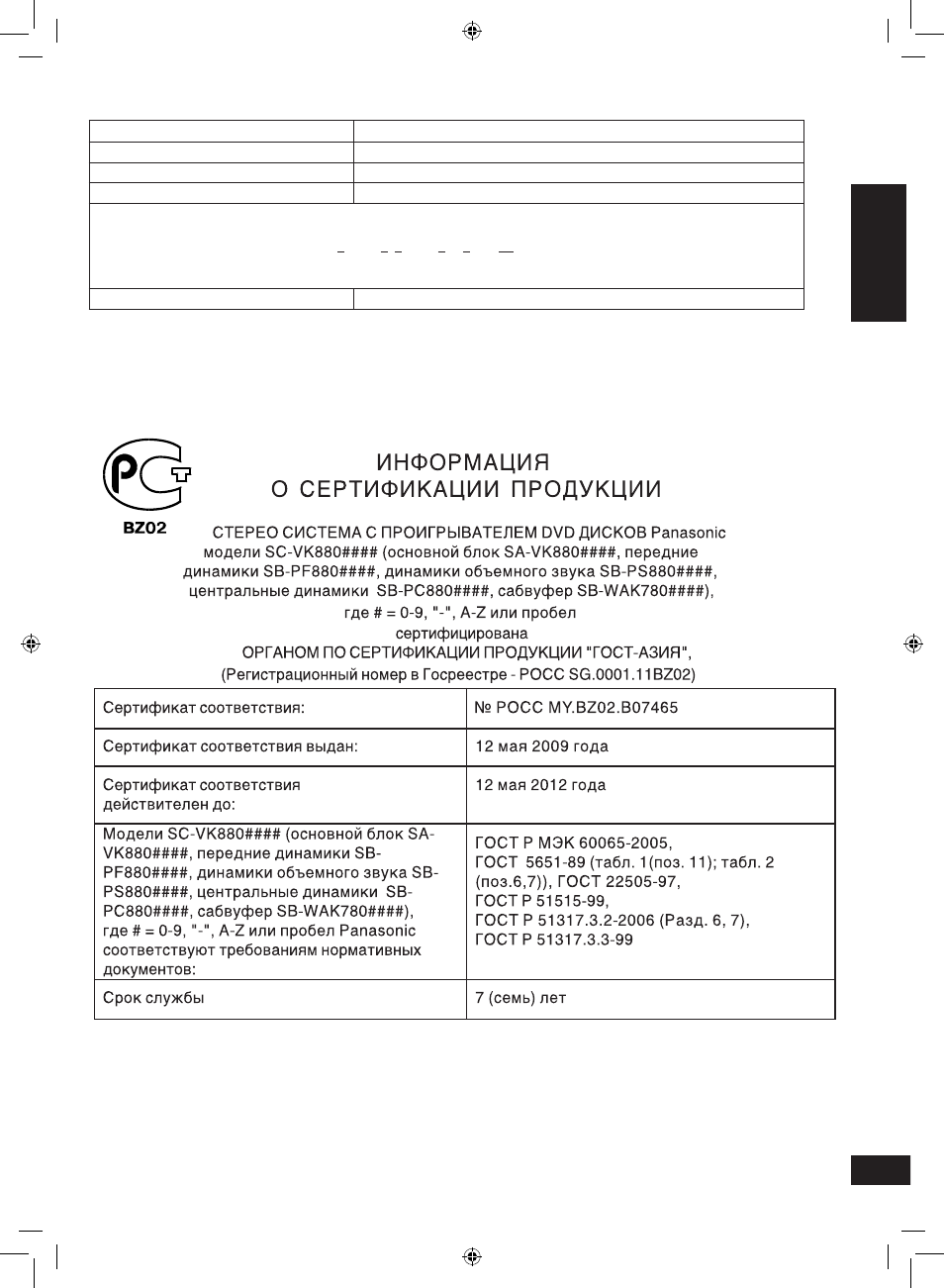 BZ02

ИНФОРМАЦИЯ
О СЕРТИФИКАЦИИ ПРОДУКЦИИ

СТЕРЕО СИСТЕМА С ПРОИГРЫВАТЕЛЕМ DVD ДИСКОВ Panasonic
модели SC-VK880#### (основной блок SA-VK880####, передние
динамики SB-PF880####, динамики объемного звука SB-PS880####,
центральные динамики SB-PC880####, сабвуфер SB-WAK780####),
где # = 0-9, "-", A-Z или пробел
сертифицирована
ОРГАНОМ ПО СЕРТИФИКАЦИИ ПРОДУКЦИИ "ГОСТ-АЗИЯ",
(Регистрационный номер в Госреестре - РОСС SG.0001.11BZ02)

| Сертификат соответствия: | № РОСС MY.BZ02.B07465 |
|---|---|
| Сертификат соответствия выдан: | 12 мая 2009 года |
| Сертификат соответствия действителен до: | 12 мая 2012 года |
| Модели SC-VK880#### (основной блок SA-VK880####, передние динамики SB-PF880####, динамики объемного звука SB-PS880####, центральные динамики SB-PC880####, сабвуфер SB-WAK780####), где # = 0-9, "-", A-Z или пробел Panasonic соответствуют требованиям нормативных документов: | ГОСТ Р МЭК 60065-2005, ГОСТ 5651-89 (табл. 1(поз. 11); табл. 2 (поз.6,7)), ГОСТ 22505-97, ГОСТ Р 51515-99, ГОСТ Р 51317.3.2-2006 (Разд. 6, 7), ГОСТ Р 51317.3.3-99 |
| Срок службы | 7 (семь) лет |